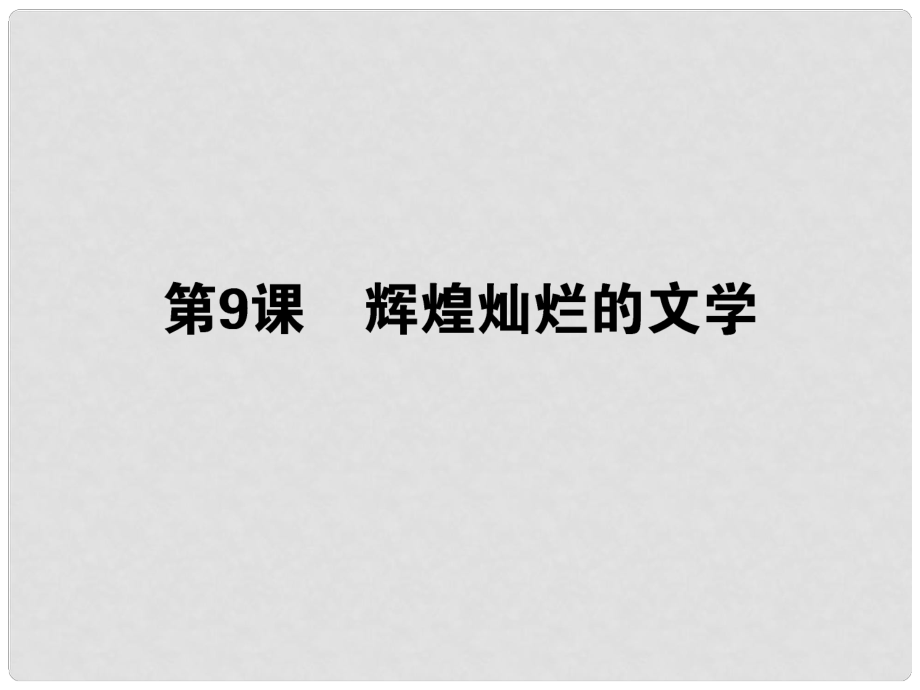 第9课　辉煌灿烂的文学